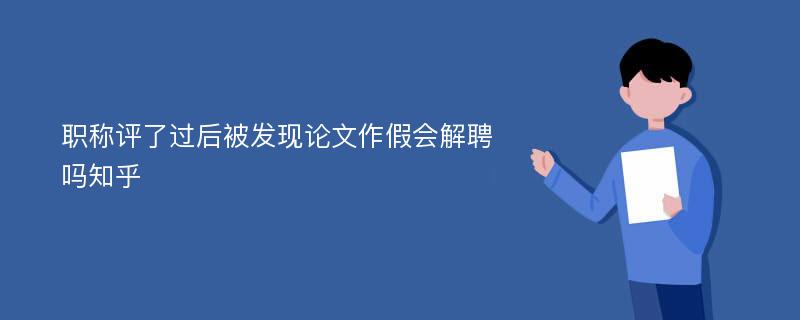 职称评了过后被发现论文作假会解聘吗知乎